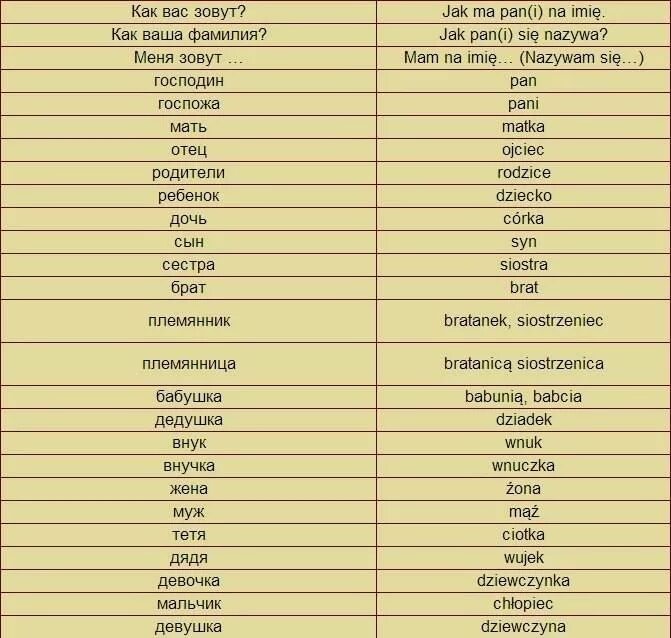 | Как вас зовут? | Jak ma pan(i) na imię. |
|---|---|
| Как ваша фамилия? | Jak pan(i) się nazywa? |
| Меня зовут … | Mam na imię… (Nazywam się…) |
| господин | pan |
| госпожа | pani |
| мать | matka |
| отец | ojciec |
| родители | rodzice |
| ребенок | dziecko |
| дочь | córka |
| сын | syn |
| сестра | siostra |
| брат | brat |
| племянник | bratanek, siostrzeniec |
| племянница | bratanicą siostrzenica |
| бабушка | babunią, babcia |
| дедушка | dziadek |
| внук | wnuk |
| внучка | wnuczka |
| жена | żona |
| муж | mąż |
| тетя | ciotka |
| дядя | wujek |
| девочка | dziewczynka |
| мальчик | chłopiec |
| девушка | dziewczyna |